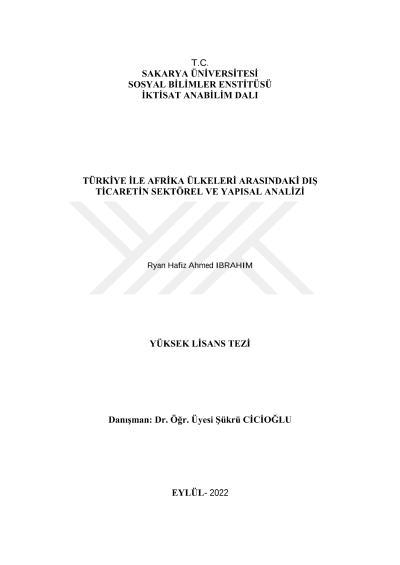 T.C.
SAKARYA ÜNİVERSİTESİ
SOSYAL BİLİMLER ENSTİTÜSÜ
İKTİSAT ANABİLİM DALI

TÜRKİYE İLE AFRİKA ÜLKELERİ ARASINDAKİ DIŞ TİCARETİN SEKTÖREL VE YAPISAL ANALİZİ

Ryan Hafiz Ahmed IBRAHIM

YÜKSEK LİSANS TEZİ

Danışman: Dr. Öğr. Üyesi Şükrü CİCİOĞLU

EYLÜL- 2022